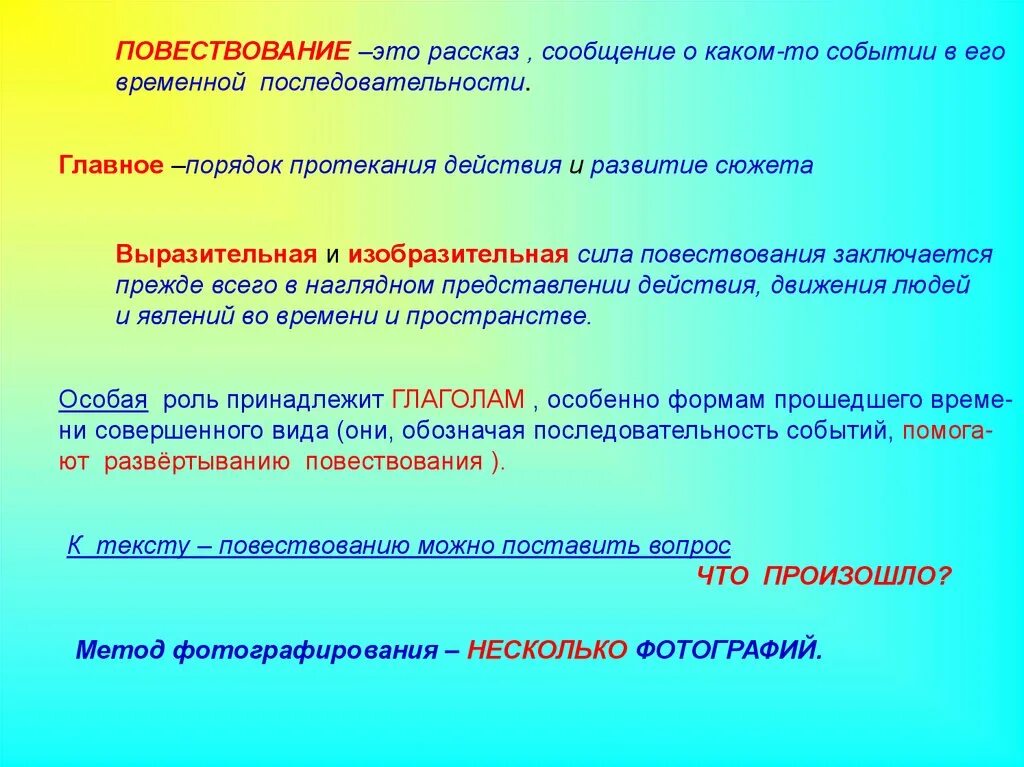 ПОВЕСТВОВАНИЕ –это рассказ , сообщение о каком-то событии в его временной последовательности.

Главное –порядок протекания действия и развитие сюжета

Выразительная и изобразительная сила повествования заключается прежде всего в наглядном представлении действия, движения людей и явлений во времени и пространстве.

Особая роль принадлежит ГЛАГОЛАМ , особенно формам прошедшего времени совершенного вида (они, обозначая последовательность событий, помогают развёртыванию повествования ).

К тексту – повествованию можно поставить вопрос
ЧТО ПРОИЗОШЛО?

Метод фотографирования – НЕСКОЛЬКО ФОТОГРАФИЙ.